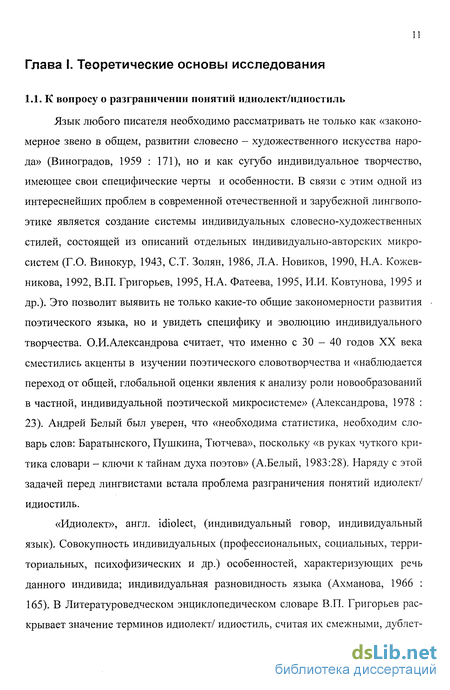 11

Глава I. Теоретические основы исследования

1.1. К вопросу о разграничении понятий идиолект/идиостиль

Язык любого писателя необходимо рассматривать не только как «закономерное звено в общем, развитии словесно – художественного искусства народа» (Виноградов, 1959 : 171), но и как сугубо индивидуальное творчество, имеющее свои специфические черты и особенности. В связи с этим одной из интереснейших проблем в современной отечественной и зарубежной лингвопоэтике является создание системы индивидуальных словесно-художественных стилей, состоящей из описаний отдельных индивидуально-авторских микросистем (Г.О. Винокур, 1943, С.Т. Золян, 1986, Л.А. Новиков, 1990, Н.А. Кожевникова, 1992, В.П. Григорьев, 1995, Н.А. Фатеева, 1995, И.И. Ковтунова, 1995 и др.). Это позволит выявить не только какие-то общие закономерности развития поэтического языка, но и увидеть специфику и эволюцию индивидуального творчества. О.И.Александрова считает, что именно с 30 – 40 годов XX века сместились акценты в изучении поэтического словотворчества и «наблюдается переход от общей, глобальной оценки явления к анализу роли новообразований в частной, индивидуальной поэтической микросистеме» (Александрова, 1978 : 23). Андрей Белый был уверен, что «необходима статистика, необходим словарь слов: Баратынского, Пушкина, Тютчева», поскольку «в руках чуткого критика словари – ключи к тайнам духа поэтов» (А.Белый, 1983:28). Наряду с этой задачей перед лингвистами встала проблема разграничения понятий идиолект/ идиостиль.

«Идиолект», англ. idiolect, (индивидуальный говор, индивидуальный язык). Совокупность индивидуальных (профессиональных, социальных, территориальных, психофизических и др.) особенностей, характеризующих речь данного индивида; индивидуальная разновидность языка (Ахманова, 1966 : 165). В Литературоведческом энциклопедическом словаре В.П. Григорьев раскрывает значение терминов идиолект/ идиостиль, считая их смежными, дублет-

dsLib.net
библиотека диссертаций